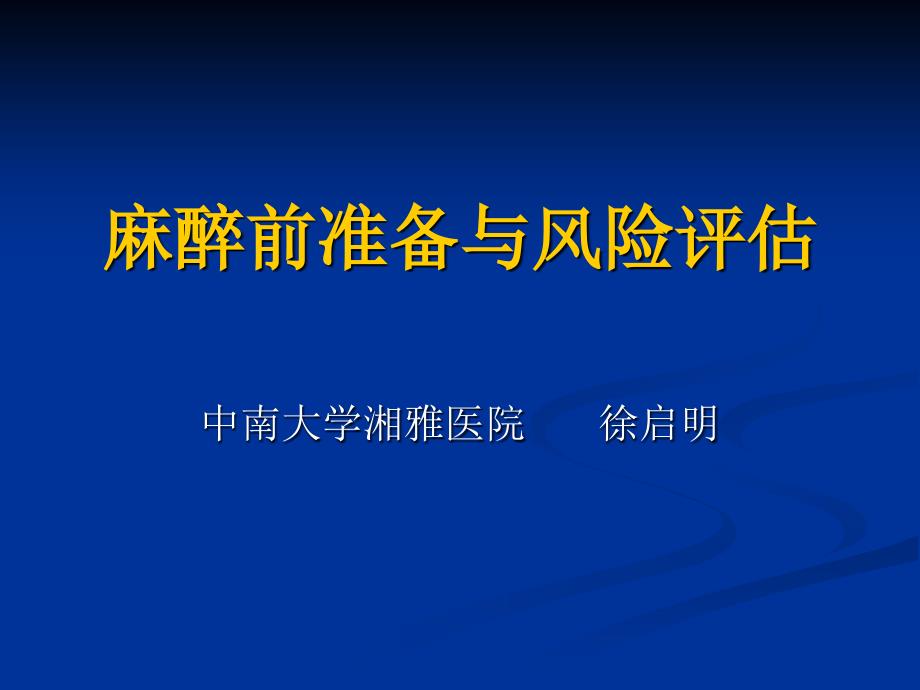 麻醉前准备与风险评估

中南大学湘雅医院　　徐启明